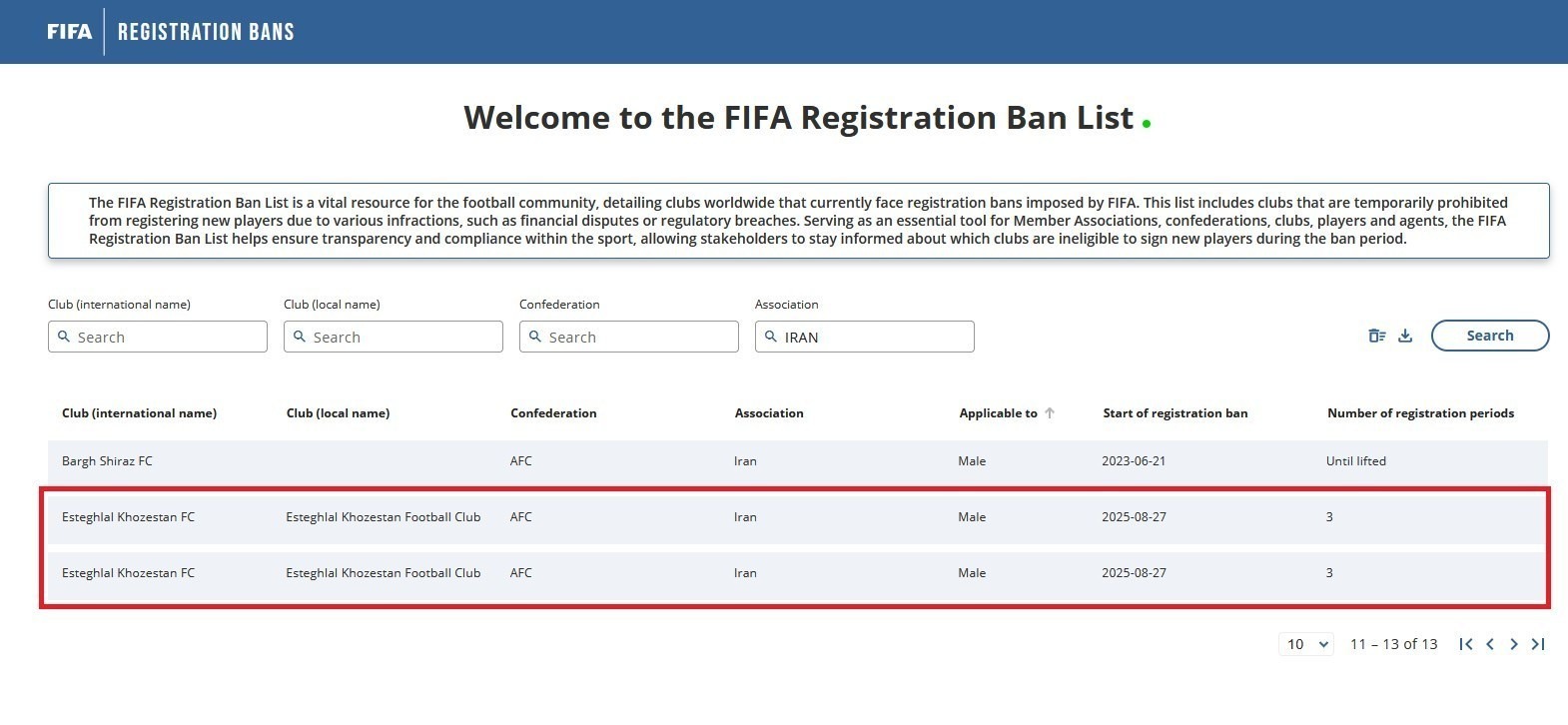 FIFA | REGISTRATION BANS

Welcome to the FIFA Registration Ban List.

The FIFA Registration Ban List is a vital resource for the football community, detailing clubs worldwide that currently face registration bans imposed by FIFA. This list includes clubs that are temporarily prohibited from registering new players due to various infractions, such as financial disputes or regulatory breaches. Serving as an essential tool for Member Associations, confederations, clubs, players and agents, the FIFA Registration Ban List helps ensure transparency and compliance within the sport, allowing stakeholders to stay informed about which clubs are ineligible to sign new players during the ban period.

Club (international name)
Search

Club (local name)
Search

Confederation
Search

Association
IRAN

Search

| Club (international name) | Club (local name) | Confederation | Association | Applicable to | Start of registration ban | Number of registration periods |
|---|---|---|---|---|---|---|
| Bargh Shiraz FC | | AFC | Iran | Male | 2023-06-21 | Until lifted |
| Esteghlal Khozestan FC | Esteghlal Khozestan Football Club | AFC | Iran | Male | 2025-08-27 | 3 |
| Esteghlal Khozestan FC | Esteghlal Khozestan Football Club | AFC | Iran | Male | 2025-08-27 | 3 |

10
11 – 13 of 13